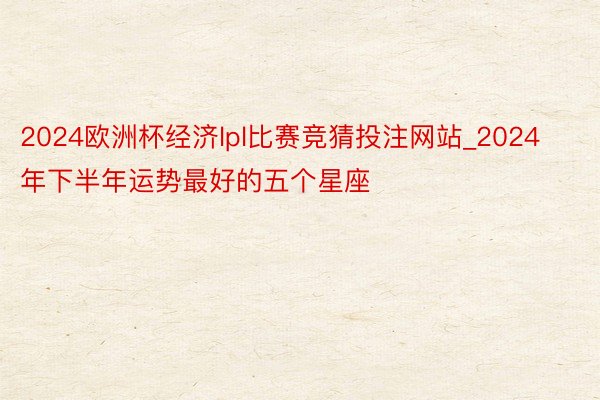 2024欧洲杯经济lpl比赛竞猜投注网站_2024年下半年运势最好的五个星座